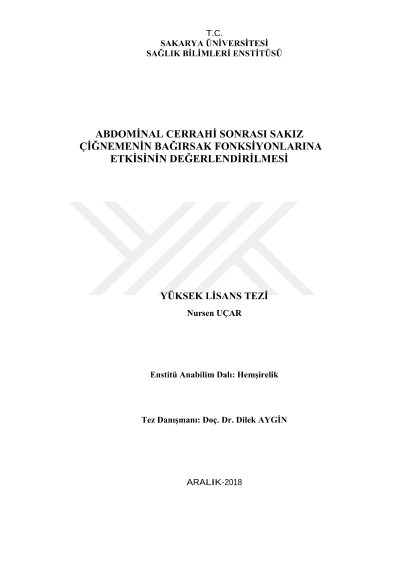 T.C.
SAKARYA ÜNİVERSİTESİ
SAĞLIK BİLİMLERİ ENSTİTÜSÜ

ABDOMİNAL CERRAHİ SONRASI SAKIZ ÇİĞNEMENİN BAĞIRSAK FONKSİYONLARINA ETKİSİNİN DEĞERLENDİRİLMESİ

YÜKSEK LİSANS TEZİ
Nursen UÇAR

Enstitü Anabilim Dalı: Hemşirelik

Tez Danışmanı: Doç. Dr. Dilek AYGİN

ARALIK-2018